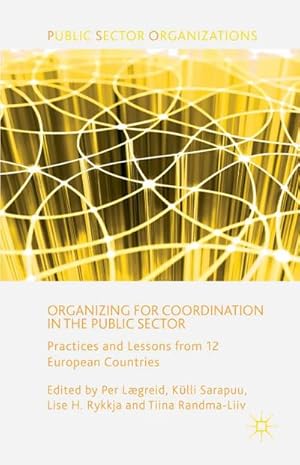 PUBLIC SECTOR ORGANIZATIONS

ORGANIZING FOR COORDINATION IN THE PUBLIC SECTOR

Practices and Lessons from 12 European Countries

Edited by Per Lægreid, Külli Sarapuu, Lise H. Rykkja and Tiina Randma-Liiv